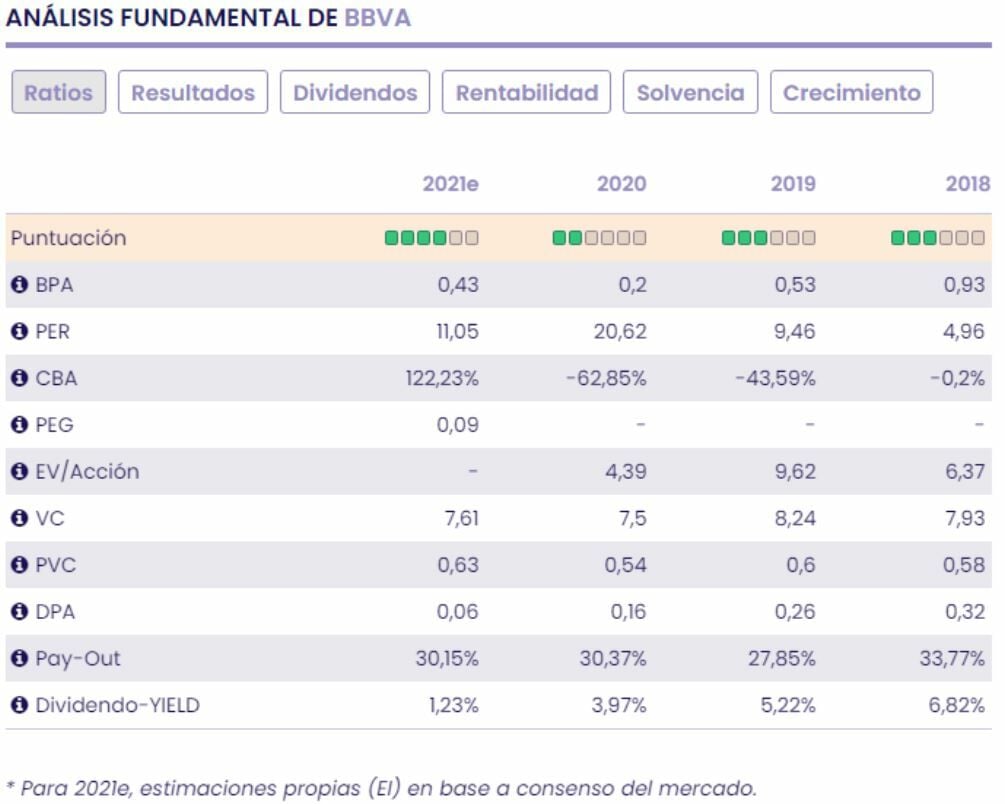 ANÁLISIS FUNDAMENTAL DE BBVA

Ratios Resultados Dividendos Rentabilidad Solvencia Crecimiento

| | 2021e | 2020 | 2019 | 2018 |
|---|---|---|---|---|
| Puntuación | | | | |
| BPA | 0,43 | 0,2 | 0,53 | 0,93 |
| PER | 11,05 | 20,62 | 9,46 | 4,96 |
| CBA | 122,23% | -62,85% | -43,59% | -0,2% |
| PEG | 0,09 | - | - | - |
| EV/Acción | - | 4,39 | 9,62 | 6,37 |
| VC | 7,61 | 7,5 | 8,24 | 7,93 |
| PVC | 0,63 | 0,54 | 0,6 | 0,58 |
| DPA | 0,06 | 0,16 | 0,26 | 0,32 |
| Pay-Out | 30,15% | 30,37% | 27,85% | 33,77% |
| Dividendo-YIELD | 1,23% | 3,97% | 5,22% | 6,82% |

* Para 2021e, estimaciones propias (EI) en base a consenso del mercado.